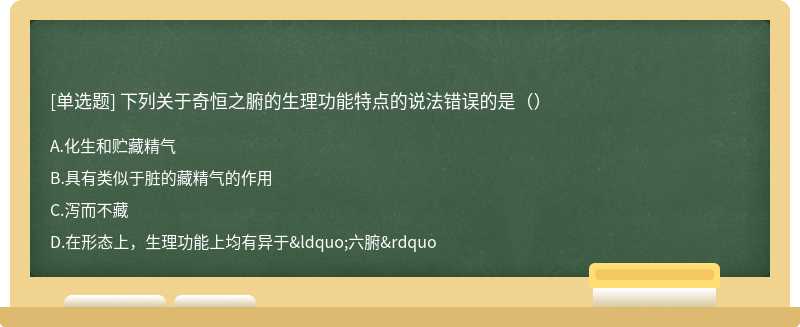 [单选题] 下列关于奇恒之腑的生理功能特点的说法错误的是（）

A.化生和贮藏精气

B.具有类似于脏的藏精气的作用

C.泻而不藏

D.在形态上，生理功能上均有异于&ldquo;六腑&rdquo